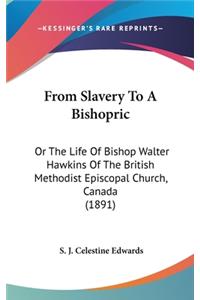 —KESSINGER'S RARE REPRINTS—

From Slavery To A Bishopric

Or The Life Of Bishop Walter Hawkins Of The British Methodist Episcopal Church, Canada
(1891)

S. J. Celestine Edwards